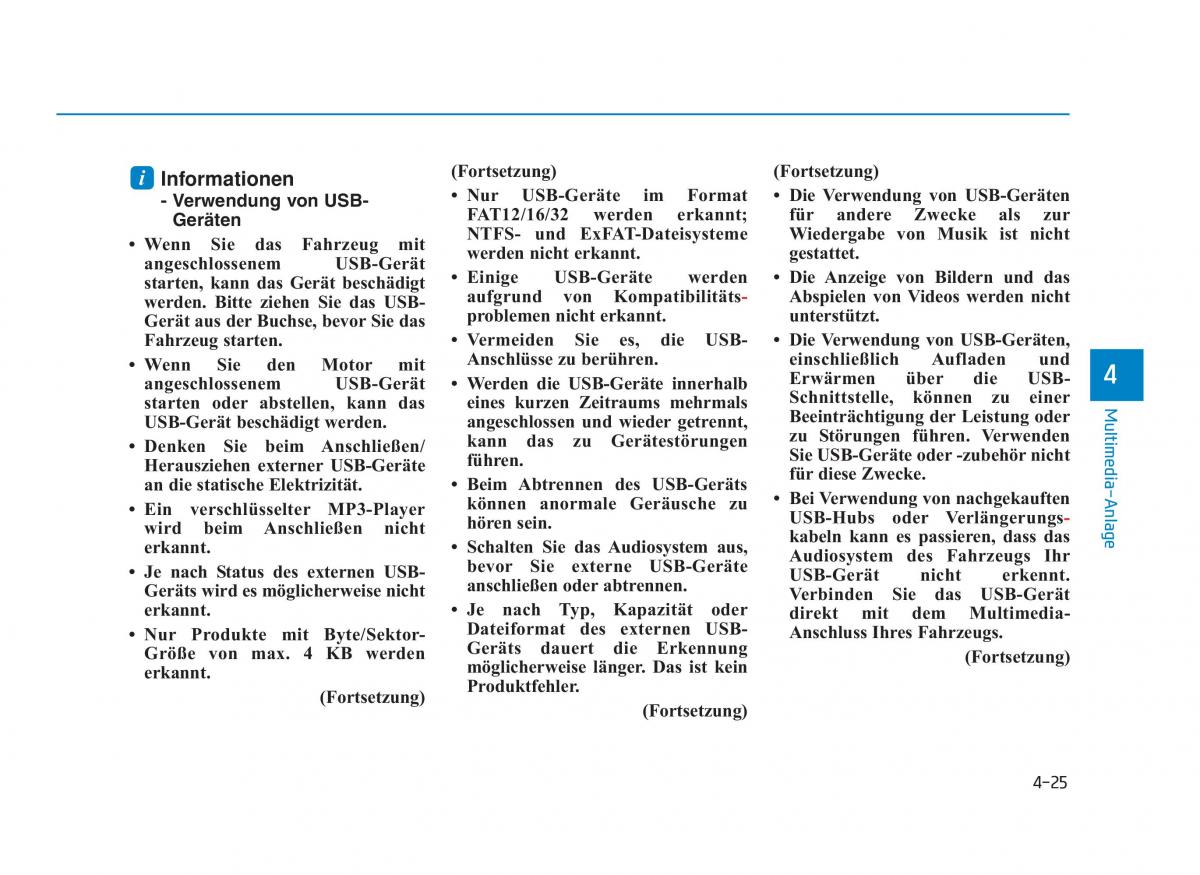 i Informationen
- Verwendung von USB-Geräten

• Wenn Sie das Fahrzeug mit angeschlossenem USB-Gerät starten, kann das Gerät beschädigt werden. Bitte ziehen Sie das USB-Gerät aus der Buchse, bevor Sie das Fahrzeug starten.
• Wenn Sie den Motor mit angeschlossenem USB-Gerät starten oder abstellen, kann das USB-Gerät beschädigt werden.
• Denken Sie beim Anschließen/Herausziehen externer USB-Geräte an die statische Elektrizität.
• Ein verschlüsselter MP3-Player wird beim Anschließen nicht erkannt.
• Je nach Status des externen USB-Geräts wird es möglicherweise nicht erkannt.
• Nur Produkte mit Byte/Sektor-Größe von max. 4 KB werden erkannt.

(Fortsetzung)

(Fortsetzung)
• Nur USB-Geräte im Format FAT12/16/32 werden erkannt; NTFS- und ExFAT-Dateisysteme werden nicht erkannt.
• Einige USB-Geräte werden aufgrund von Kompatibilitätsproblemen nicht erkannt.
• Vermeiden Sie es, die USB-Anschlüsse zu berühren.
• Werden die USB-Geräte innerhalb eines kurzen Zeitraums mehrmals angeschlossen und wieder getrennt, kann das zu Gerätestörungen führen.
• Beim Abtrennen des USB-Geräts können anormale Geräusche zu hören sein.
• Schalten Sie das Audiosystem aus, bevor Sie externe USB-Geräte anschließen oder abtrennen.
• Je nach Typ, Kapazität oder Dateiformat des externen USB-Geräts dauert die Erkennung möglicherweise länger. Das ist kein Produktfehler.

(Fortsetzung)

(Fortsetzung)
• Die Verwendung von USB-Geräten für andere Zwecke als zur Wiedergabe von Musik ist nicht gestattet.
• Die Anzeige von Bildern und das Abspielen von Videos werden nicht unterstützt.
• Die Verwendung von USB-Geräten, einschließlich Aufladen und Erwärmen über die USB-Schnittstelle, können zu einer Beeinträchtigung der Leistung oder zu Störungen führen. Verwenden Sie USB-Geräte oder -zubehör nicht für diese Zwecke.
• Bei Verwendung von nachgekauften USB-Hubs oder Verlängerungskabeln kann es passieren, dass das Audiosystem des Fahrzeugs Ihr USB-Gerät nicht erkennt. Verbinden Sie das USB-Gerät direkt mit dem Multimedia-Anschluss Ihres Fahrzeugs.

(Fortsetzung)

4
Multimedia-Anlage

4-25